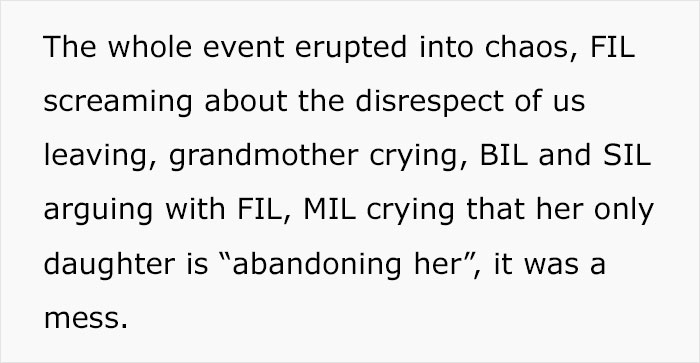 The whole event erupted into chaos, FIL screaming about the disrespect of us leaving, grandmother crying, BIL and SIL arguing with FIL, MIL crying that her only daughter is “abandoning her”, it was a mess.